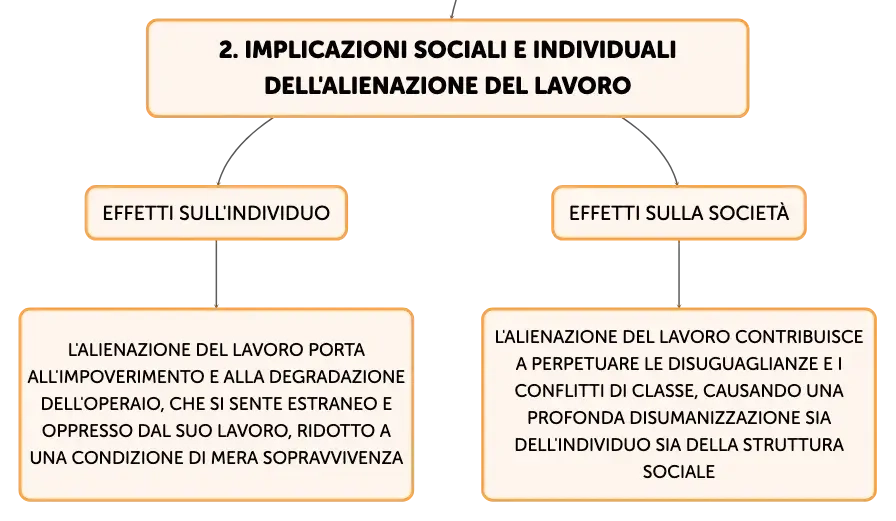 2. IMPLICAZIONI SOCIALI E INDIVIDUALI DELL'ALIENAZIONE DEL LAVORO

EFFETTI SULL'INDIVIDUO

L'ALIENAZIONE DEL LAVORO PORTA ALL'IMPOVERIMENTO E ALLA DEGRADAZIONE DELL'OPERAIO, CHE SI SENTE ESTRANEO E OPPRESSO DAL SUO LAVORO, RIDOTTO A UNA CONDIZIONE DI MERA SOPRAVVIVENZA

EFFETTI SULLA SOCIETÀ

L'ALIENAZIONE DEL LAVORO CONTRIBUISCE A PERPETUARE LE DISUGUAGLIANZE E I CONFLITTI DI CLASSE, CAUSANDO UNA PROFONDA DISUMANIZZAZIONE SIA DELL'INDIVIDUO SIA DELLA STRUTTURA SOCIALE